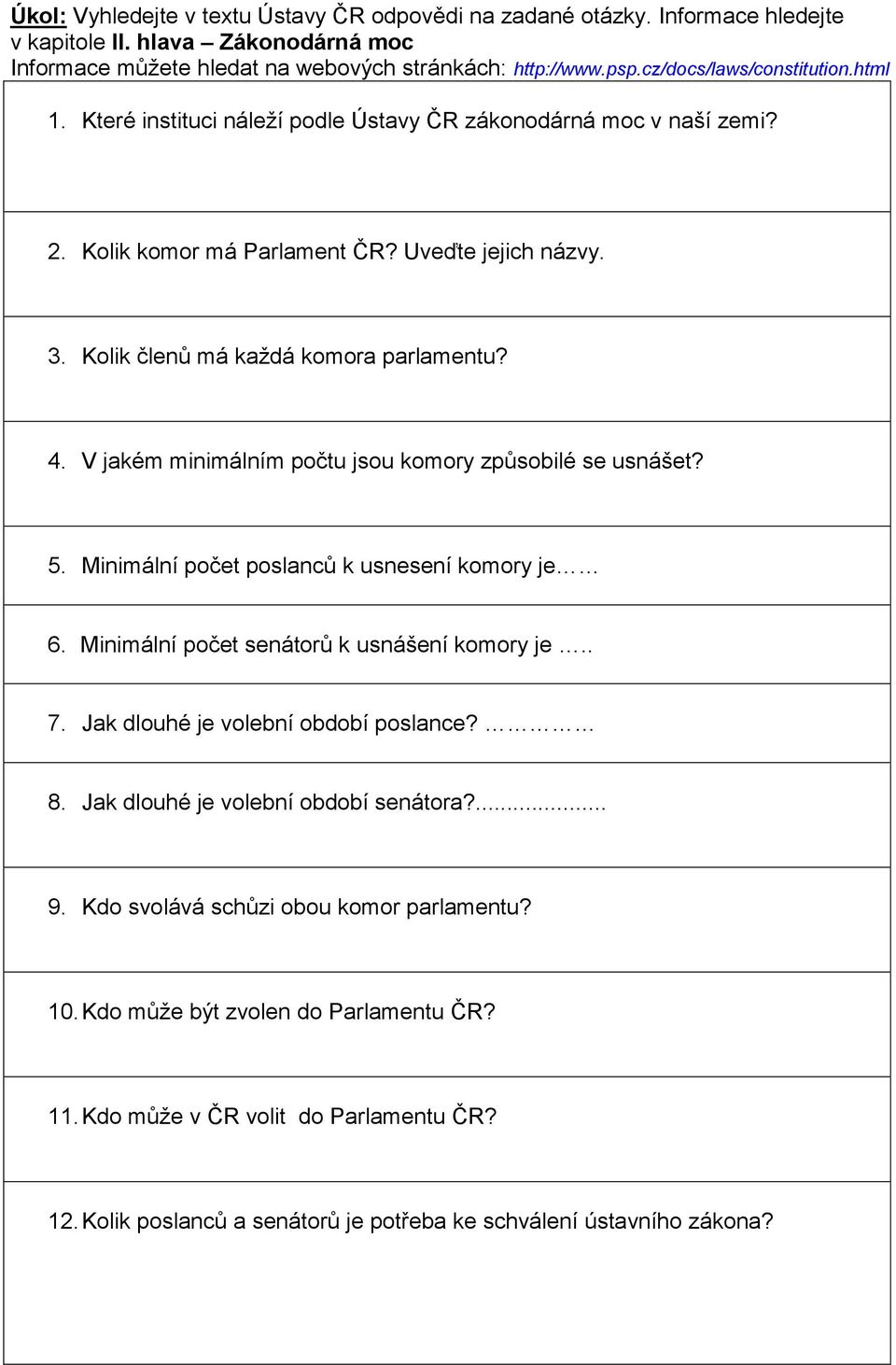 Úkol: Vyhledejte v textu Ústavy ČR odpovědi na zadané otázky. Informace hledejte v kapitole II. hlava – Zákonodárná moc
Informace můžete hledat na webových stránkách: http://www.psp.cz/docs/laws/constitution.html

1. Které instituci náleží podle Ústavy ČR zákonodárná moc v naší zemi?

2. Kolik komor má Parlament ČR? Uveďte jejich názvy.

3. Kolik členů má každá komora parlamentu?

4. V jakém minimálním počtu jsou komory způsobilé se usnášet?

5. Minimální počet poslanců k usnesení komory je……

6. Minimální počet senátorů k usnášení komory je …..

7. Jak dlouhé je volební období poslance? ……………

8. Jak dlouhé je volební období senátora?...................

9. Kdo svolává schůzi obou komor parlamentu?

10. Kdo může být zvolen do Parlamentu ČR?

11. Kdo může v ČR volit do Parlamentu ČR?

12. Kolik poslanců a senátorů je potřeba ke schválení ústavního zákona?